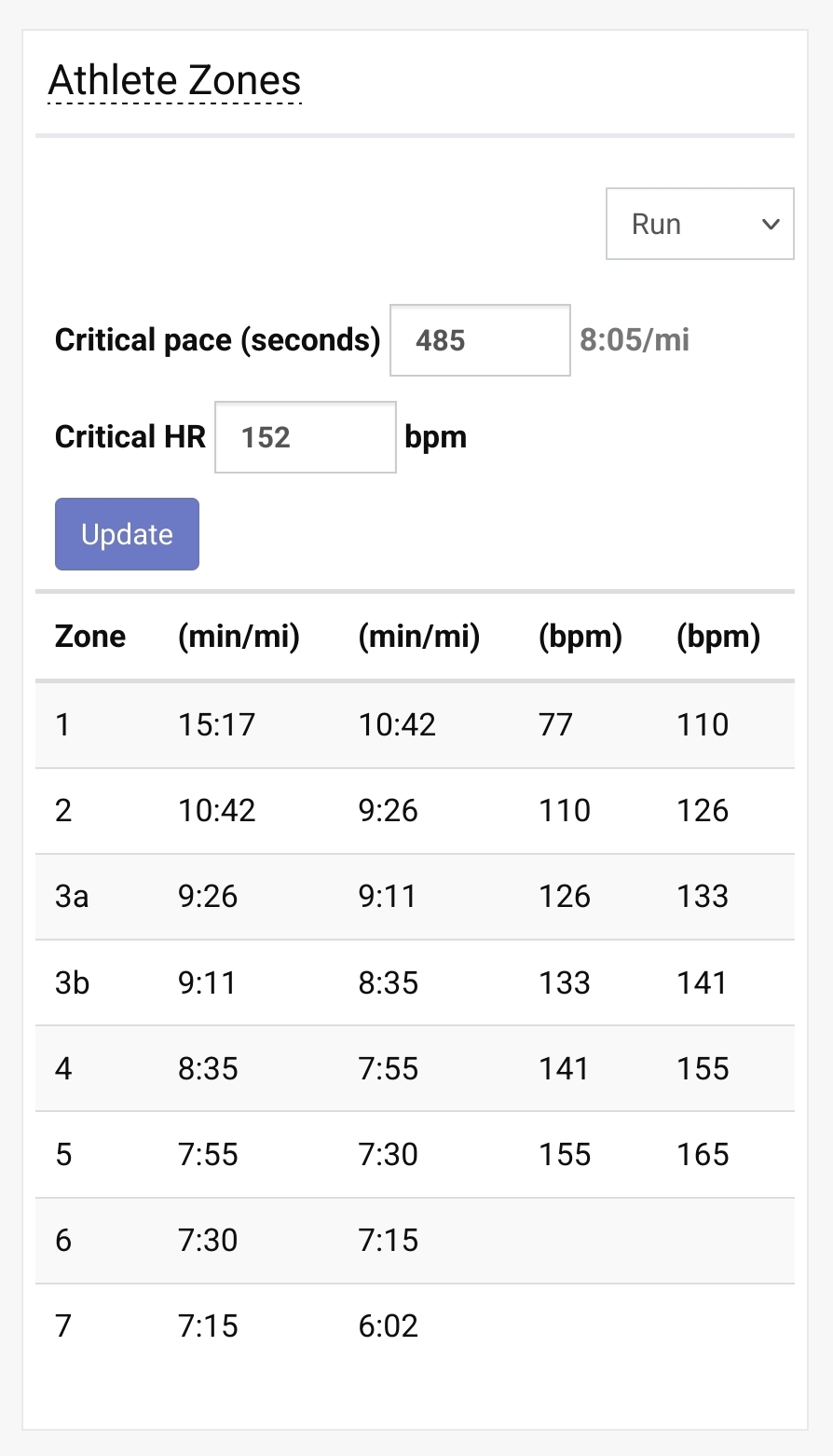 Athlete Zones

Run

Critical pace (seconds) 485 8:05/mi

Critical HR 152 bpm

Update

| Zone | (min/mi) | (min/mi) | (bpm) | (bpm) |
|---|---|---|---|---|
| 1 | 15:17 | 10:42 | 77 | 110 |
| 2 | 10:42 | 9:26 | 110 | 126 |
| 3a | 9:26 | 9:11 | 126 | 133 |
| 3b | 9:11 | 8:35 | 133 | 141 |
| 4 | 8:35 | 7:55 | 141 | 155 |
| 5 | 7:55 | 7:30 | 155 | 165 |
| 6 | 7:30 | 7:15 | | |
| 7 | 7:15 | 6:02 | | |